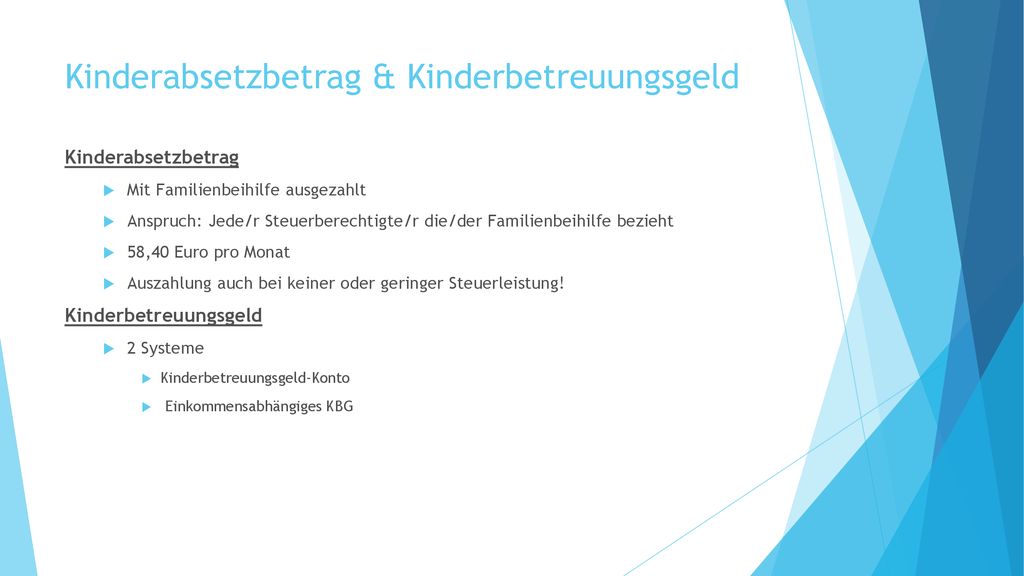 Kinderabsetzbetrag & Kinderbetreuungsgeld

Kinderabsetzbetrag

Mit Familienbeihilfe ausgezahlt

Anspruch: Jede/r Steuerberechtigte/r die/der Familienbeihilfe bezieht

58,40 Euro pro Monat

Auszahlung auch bei keiner oder geringer Steuerleistung!

Kinderbetreuungsgeld

2 Systeme

Kinderbetreuungsgeld-Konto

Einkommensabhängiges KBG